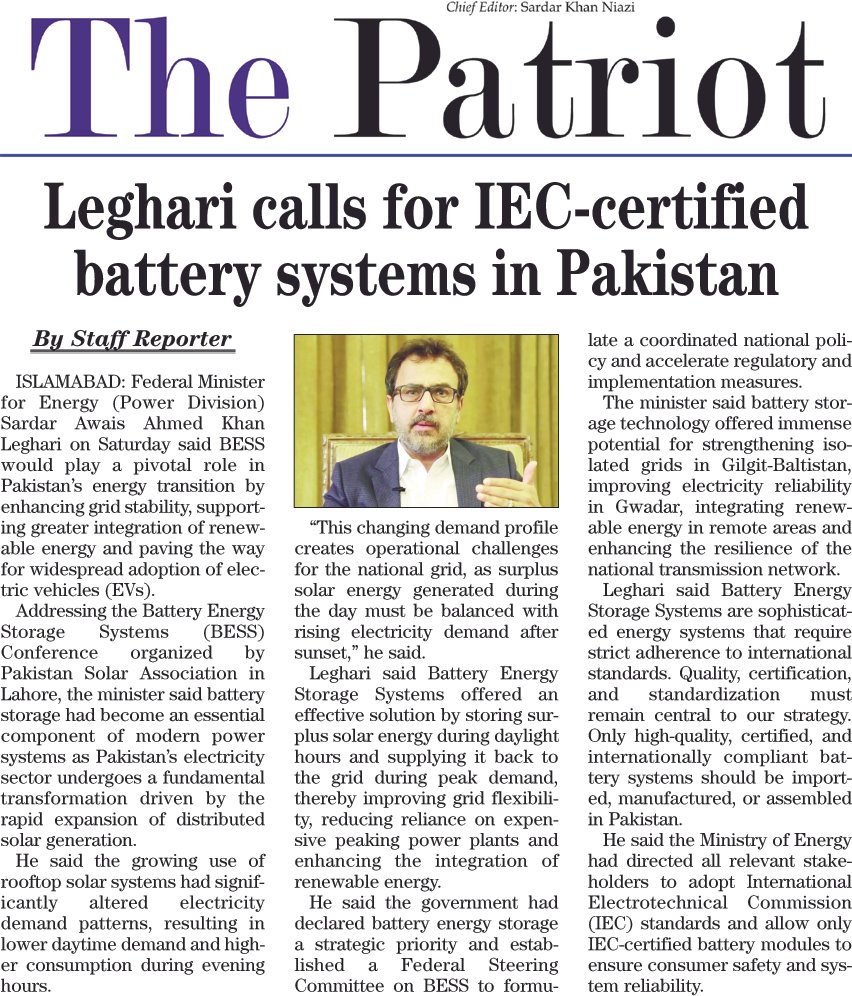 Chief Editor: Sardar Khan Niazi

The Patriot

Leghari calls for IEC-certified battery systems in Pakistan

By Staff Reporter

ISLAMABAD: Federal Minister for Energy (Power Division) Sardar Awais Ahmed Khan Leghari on Saturday said BESS would play a pivotal role in Pakistan's energy transition by enhancing grid stability, supporting greater integration of renewable energy and paving the way for widespread adoption of electric vehicles (EVs).

Addressing the Battery Energy Storage Systems (BESS) Conference organized by Pakistan Solar Association in Lahore, the minister said battery storage had become an essential component of modern power systems as Pakistan's electricity sector undergoes a fundamental transformation driven by the rapid expansion of distributed solar generation.

He said the growing use of rooftop solar systems had significantly altered electricity demand patterns, resulting in lower daytime demand and higher consumption during evening hours.

"This changing demand profile creates operational challenges for the national grid, as surplus solar energy generated during the day must be balanced with rising electricity demand after sunset," he said.

Leghari said Battery Energy Storage Systems offered an effective solution by storing surplus solar energy during daylight hours and supplying it back to the grid during peak demand, thereby improving grid flexibility, reducing reliance on expensive peaking power plants and enhancing the integration of renewable energy.

He said the government had declared battery energy storage a strategic priority and established a Federal Steering Committee on BESS to formulate a coordinated national policy and accelerate regulatory and implementation measures.

The minister said battery storage technology offered immense potential for strengthening isolated grids in Gilgit-Baltistan, improving electricity reliability in Gwadar, integrating renewable energy in remote areas and enhancing the resilience of the national transmission network.

Leghari said Battery Energy Storage Systems are sophisticated energy systems that require strict adherence to international standards. Quality, certification, and standardization must remain central to our strategy. Only high-quality, certified, and internationally compliant battery systems should be imported, manufactured, or assembled in Pakistan.

He said the Ministry of Energy had directed all relevant stakeholders to adopt International Electrotechnical Commission (IEC) standards and allow only IEC-certified battery modules to ensure consumer safety and system reliability.